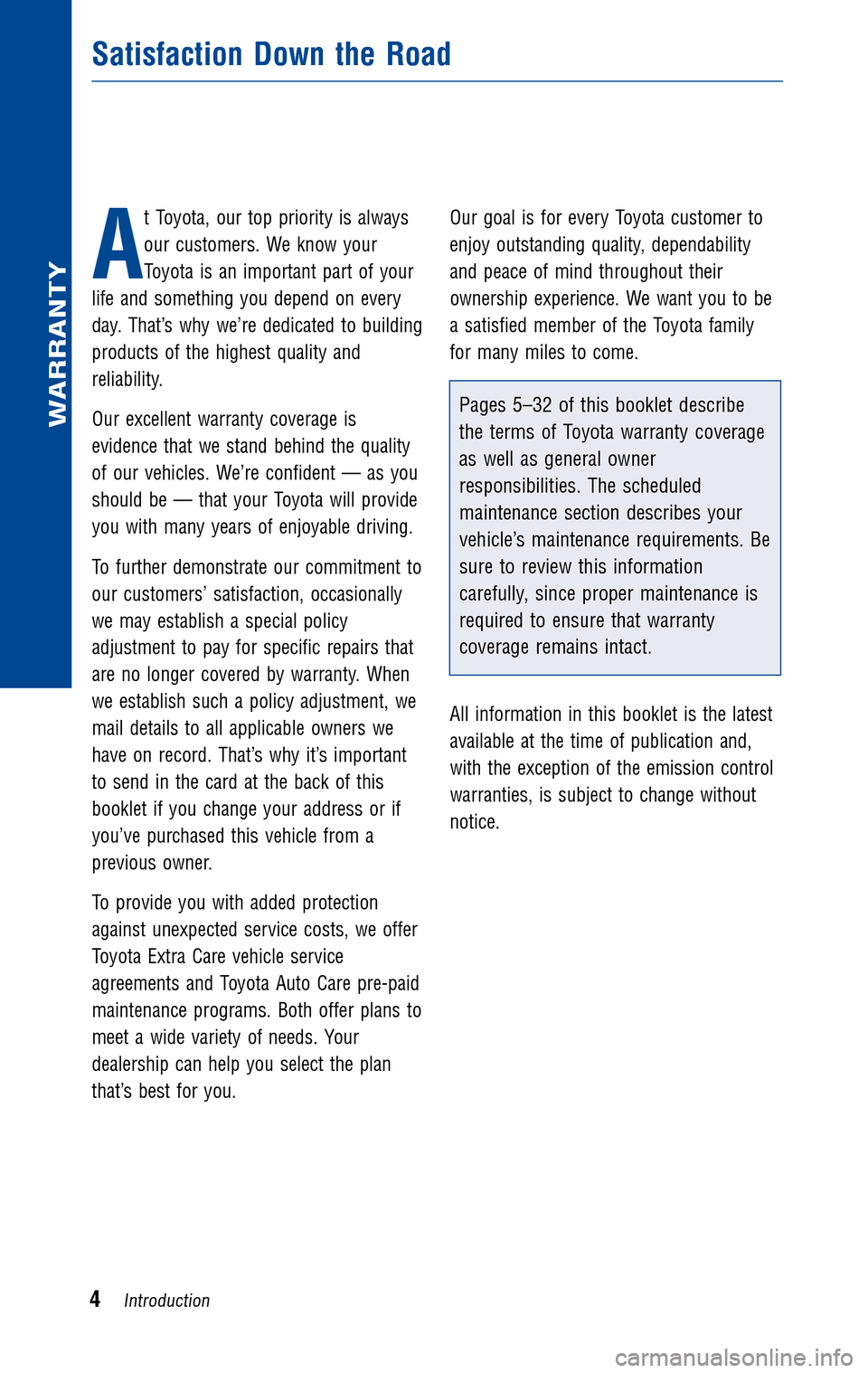 WARRANTY

Satisfaction Down the Road

At Toyota, our top priority is always our customers. We know your Toyota is an important part of your life and something you depend on every day. That's why we're dedicated to building products of the highest quality and reliability.

Our excellent warranty coverage is evidence that we stand behind the quality of our vehicles. We're confident — as you should be — that your Toyota will provide you with many years of enjoyable driving.

To further demonstrate our commitment to our customers' satisfaction, occasionally we may establish a special policy adjustment to pay for specific repairs that are no longer covered by warranty. When we establish such a policy adjustment, we mail details to all applicable owners we have on record. That's why it's important to send in the card at the back of this booklet if you change your address or if you've purchased this vehicle from a previous owner.

To provide you with added protection against unexpected service costs, we offer Toyota Extra Care vehicle service agreements and Toyota Auto Care pre-paid maintenance programs. Both offer plans to meet a wide variety of needs. Your dealership can help you select the plan that's best for you.

Our goal is for every Toyota customer to enjoy outstanding quality, dependability and peace of mind throughout their ownership experience. We want you to be a satisfied member of the Toyota family for many miles to come.

Pages 5–32 of this booklet describe the terms of Toyota warranty coverage as well as general owner responsibilities. The scheduled maintenance section describes your vehicle's maintenance requirements. Be sure to review this information carefully, since proper maintenance is required to ensure that warranty coverage remains intact.

All information in this booklet is the latest available at the time of publication and, with the exception of the emission control warranties, is subject to change without notice.

4 Introduction

carmanualsonline.info